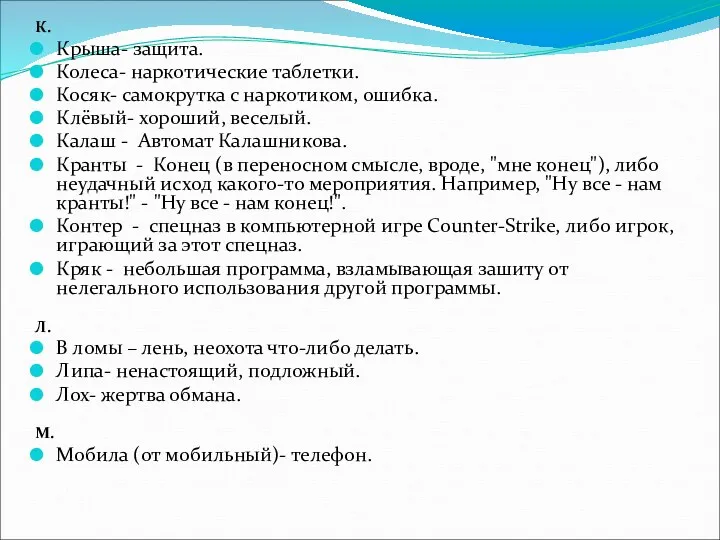 К.

Крыша- защита.
Колеса- наркотические таблетки.
Косяк- самокрутка с наркотиком, ошибка.
Клёвый- хороший, веселый.
Калаш - Автомат Калашникова.
Кранты - Конец (в переносном смысле, вроде, "мне конец"), либо неудачный исход какого-то мероприятия. Например, "Ну все - нам кранты!" - "Ну все - нам конец!".
Контер - спецназ в компьютерной игре Counter-Strike, либо игрок, играющий за этот спецназ.
Кряк - небольшая программа, взламывающая зашиту от нелегального использования другой программы.

Л.

В ломы – лень, неохота что-либо делать.
Липа- ненастоящий, подложный.
Лох- жертва обмана.

М.

Мобила (от мобильный)- телефон.